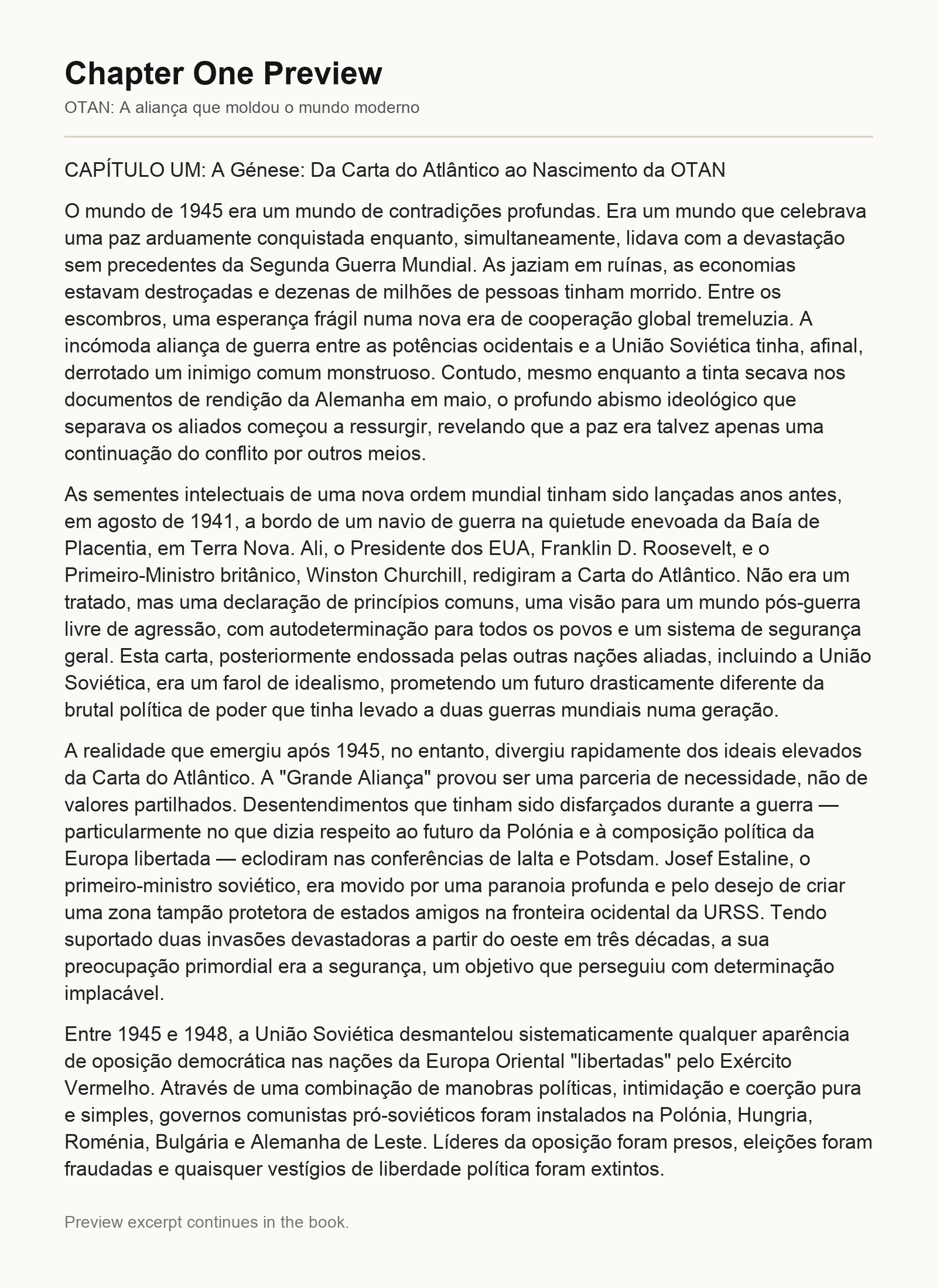 Chapter One Preview

OTAN: A aliança que moldou o mundo moderno

CAPÍTULO UM: A Génese: Da Carta do Atlântico ao Nascimento da OTAN

O mundo de 1945 era um mundo de contradições profundas. Era um mundo que celebrava uma paz arduamente conquistada enquanto, simultaneamente, lidava com a devastação sem precedentes da Segunda Guerra Mundial. As jaziam em ruínas, as economias estavam destroçadas e dezenas de milhões de pessoas tinham morrido. Entre os escombros, uma esperança frágil numa nova era de cooperação global tremeluzia. A incómoda aliança de guerra entre as potências ocidentais e a União Soviética tinha, afinal, derrotado um inimigo comum monstruoso. Contudo, mesmo enquanto a tinta secava nos documentos de rendição da Alemanha em maio, o profundo abismo ideológico que separava os aliados começou a ressurgir, revelando que a paz era talvez apenas uma continuação do conflito por outros meios.

As sementes intelectuais de uma nova ordem mundial tinham sido lançadas anos antes, em agosto de 1941, a bordo de um navio de guerra na quietude enevoada da Baía de Placentia, em Terra Nova. Ali, o Presidente dos EUA, Franklin D. Roosevelt, e o Primeiro-Ministro britânico, Winston Churchill, redigiram a Carta do Atlântico. Não era um tratado, mas uma declaração de princípios comuns, uma visão para um mundo pós-guerra livre de agressão, com autodeterminação para todos os povos e um sistema de segurança geral. Esta carta, posteriormente endossada pelas outras nações aliadas, incluindo a União Soviética, era um farol de idealismo, prometendo um futuro drasticamente diferente da brutal política de poder que tinha levado a duas guerras mundiais numa geração.

A realidade que emergiu após 1945, no entanto, divergiu rapidamente dos ideais elevados da Carta do Atlântico. A "Grande Aliança" provou ser uma parceria de necessidade, não de valores partilhados. Desentendimentos que tinham sido disfarçados durante a guerra — particularmente no que dizia respeito ao futuro da Polónia e à composição política da Europa libertada — eclodiram nas conferências de Ialta e Potsdam. Josef Estaline, o primeiro-ministro soviético, era movido por uma paranoia profunda e pelo desejo de criar uma zona tampão protetora de estados amigos na fronteira ocidental da URSS. Tendo suportado duas invasões devastadoras a partir do oeste em três décadas, a sua preocupação primordial era a segurança, um objetivo que perseguiu com determinação implacável.

Entre 1945 e 1948, a União Soviética desmantelou sistematicamente qualquer aparência de oposição democrática nas nações da Europa Oriental "libertadas" pelo Exército Vermelho. Através de uma combinação de manobras políticas, intimidação e coerção pura e simples, governos comunistas pró-soviéticos foram instalados na Polónia, Hungria, Roménia, Bulgária e Alemanha de Leste. Líderes da oposição foram presos, eleições foram fraudadas e quaisquer vestígios de liberdade política foram extintos.

Preview excerpt continues in the book.